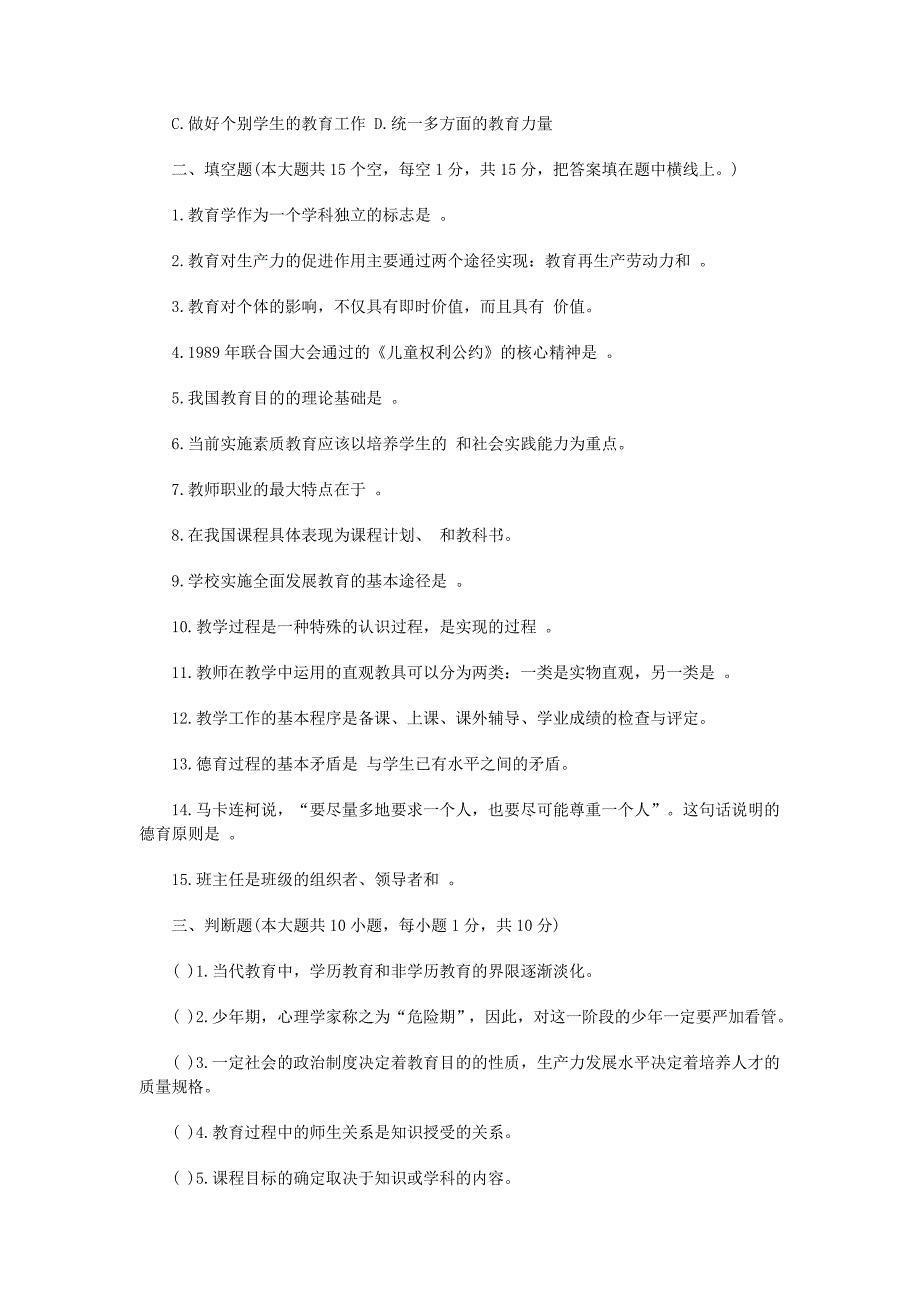 C.做好个别学生的教育工作 D.统一多方面的教育力量

二、填空题(本大题共 15 个空，每空 1 分，共 15 分，把答案填在题中横线上。)

1.教育学作为一个学科独立的标志是 。

2.教育对生产力的促进作用主要通过两个途径实现：教育再生产劳动力和 。

3.教育对个体的影响，不仅具有即时价值，而且具有 价值。

4.1989 年联合国大会通过的《儿童权利公约》的核心精神是 。

5.我国教育目的的理论基础是 。

6.当前实施素质教育应该以培养学生的 和社会实践能力为重点。

7.教师职业的最大特点在于 。

8.在我国课程具体表现为课程计划、 和教科书。

9.学校实施全面发展教育的基本途径是 。

10.教学过程是一种特殊的认识过程，是实现的过程 。

11.教师在教学中运用的直观教具可以分为两类：一类是实物直观，另一类是 。

12.教学工作的基本程序是备课、上课、课外辅导、学业成绩的检查与评定。

13.德育过程的基本矛盾是 与学生已有水平之间的矛盾。

14.马卡连柯说，“要尽量多地要求一个人，也要尽可能尊重一个人”。这句话说明的德育原则是 。

15.班主任是班级的组织者、领导者和 。

三、判断题(本大题共 10 小题，每小题 1 分，共 10 分)

( )1.当代教育中，学历教育和非学历教育的界限逐渐淡化。

( )2.少年期，心理学家称之为“危险期”，因此，对这一阶段的少年一定要严加看管。

( )3.一定社会的政治制度决定着教育目的的性质，生产力发展水平决定着培养人才的质量规格。

( )4.教育过程中的师生关系是知识授受的关系。

( )5.课程目标的确定取决于知识或学科的内容。